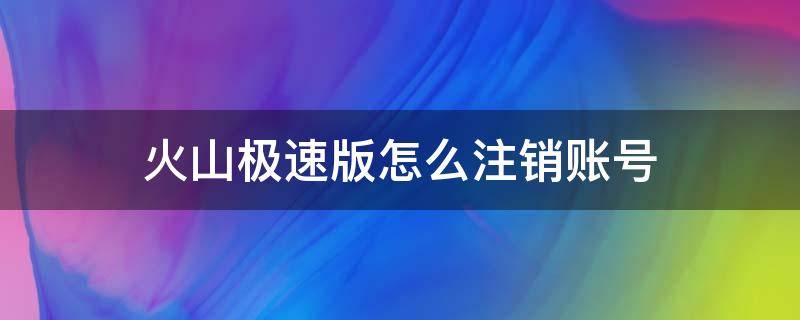 火山极速版怎么注销账号